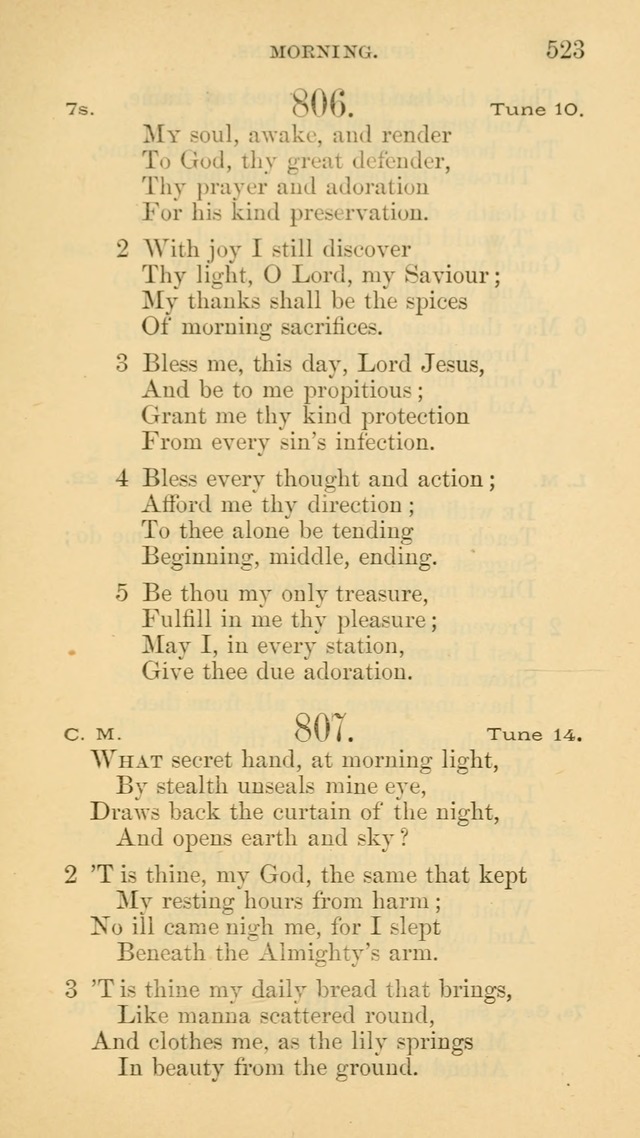 MORNING. 523

7s. 806. Tune 10.

My soul, awake, and render
To God, thy great defender,
Thy prayer and adoration
For his kind preservation.

2 With joy I still discover
Thy light, O Lord, my Saviour;
My thanks shall be the spices
Of morning sacrifices.

3 Bless me, this day, Lord Jesus,
And be to me propitious;
Grant me thy kind protection
From every sin's infection.

4 Bless every thought and action;
Afford me thy direction;
To thee alone be tending
Beginning, middle, ending.

5 Be thou my only treasure,
Fulfill in me thy pleasure;
May I, in every station,
Give thee due adoration.

C. M. 807. Tune 14.

What secret hand, at morning light,
By stealth unseals mine eye,
Draws back the curtain of the night,
And opens earth and sky?

2 'T is thine, my God, the same that kept
My resting hours from harm;
No ill came nigh me, for I slept
Beneath the Almighty's arm.

3 'T is thine my daily bread that brings,
Like manna scattered round,
And clothes me, as the lily springs
In beauty from the ground.